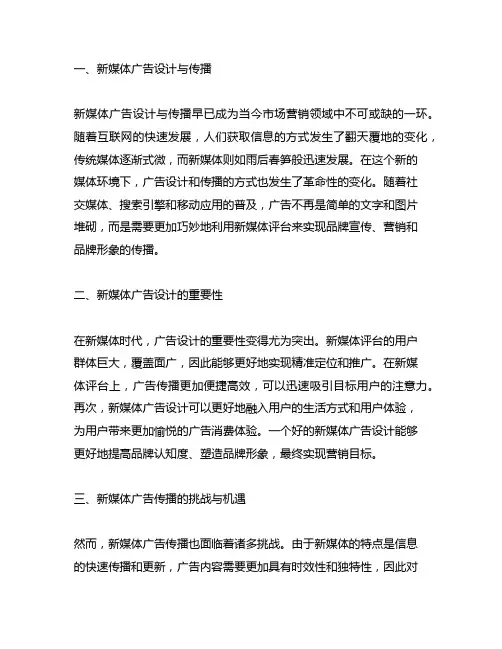 一、新媒体广告设计与传播

新媒体广告设计与传播早已成为当今市场营销领域中不可或缺的一环。随着互联网的快速发展，人们获取信息的方式发生了翻天覆地的变化，传统媒体逐渐式微，而新媒体则如雨后春笋般迅速发展。在这个新的媒体环境下，广告设计和传播的方式也发生了革命性的变化。随着社交媒体、搜索引擎和移动应用的普及，广告不再是简单的文字和图片堆砌，而是需要更加巧妙地利用新媒体评台来实现品牌宣传、营销和品牌形象的传播。

二、新媒体广告设计的重要性

在新媒体时代，广告设计的重要性变得尤为突出。新媒体评台的用户群体巨大，覆盖面广，因此能够更好地实现精准定位和推广。在新媒体评台上，广告传播更加便捷高效，可以迅速吸引目标用户的注意力。再次，新媒体广告设计可以更好地融入用户的生活方式和用户体验，为用户带来更加愉悦的广告消费体验。一个好的新媒体广告设计能够更好地提高品牌认知度、塑造品牌形象，最终实现营销目标。

三、新媒体广告传播的挑战与机遇

然而，新媒体广告传播也面临着诸多挑战。由于新媒体的特点是信息的快速传播和更新，广告内容需要更加具有时效性和独特性，因此对